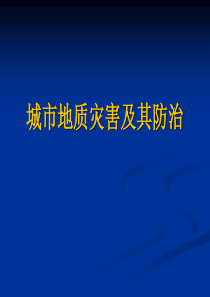 城市地质灾害及其防治